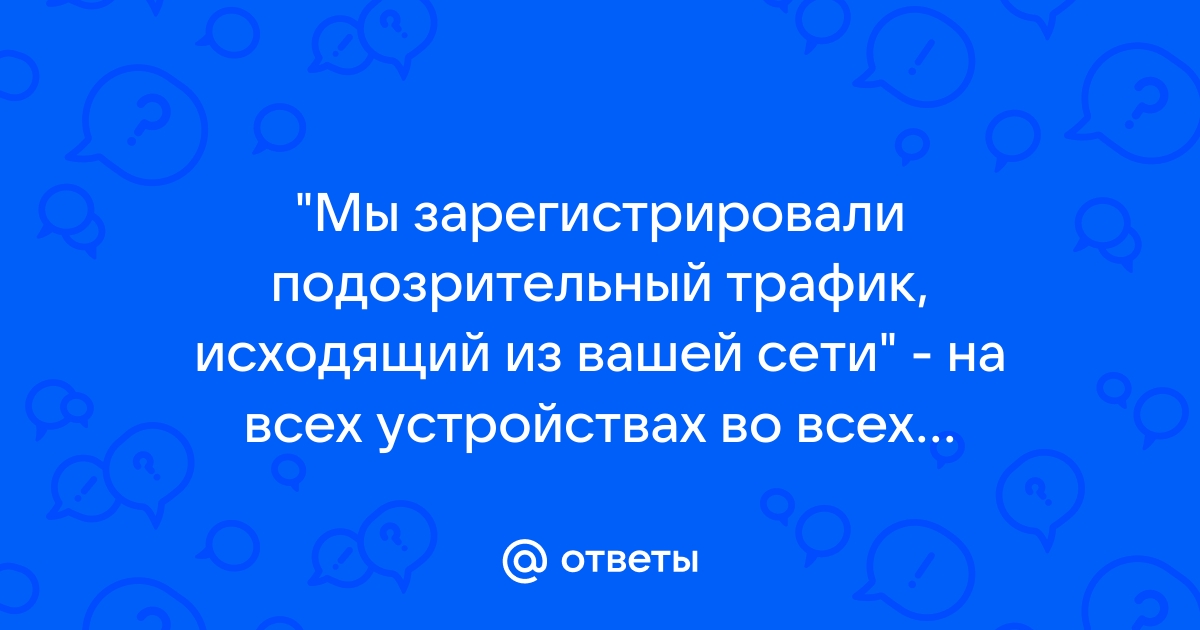 "Мы зарегистрировали подозрительный трафик, исходящий из вашей сети" - на всех устройствах во всех...

@ ответы